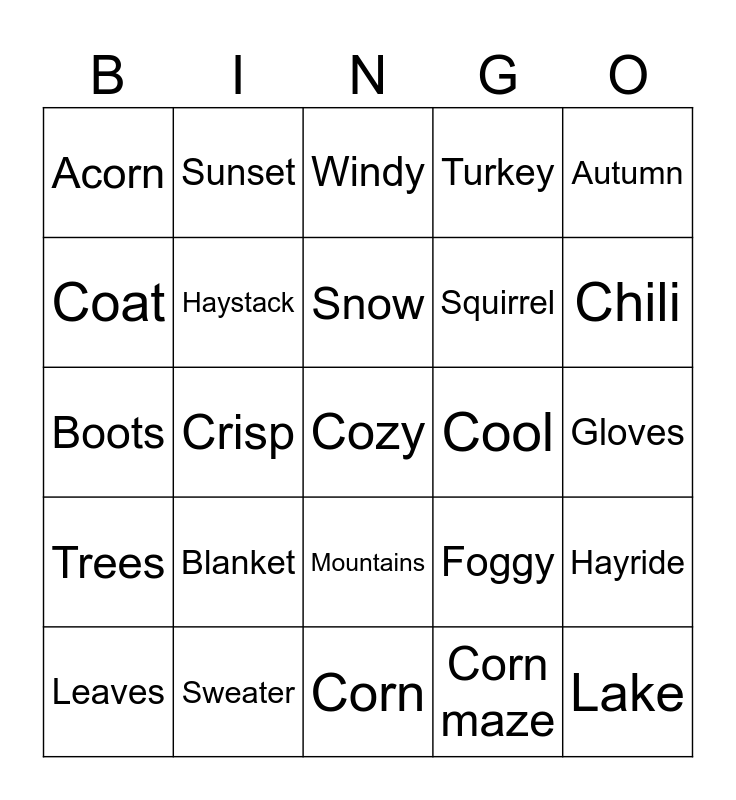 | B | I | N | G | O |
|---|---|---|---|---|
| Acorn | Sunset | Windy | Turkey | Autumn |
| Coat | Haystack | Snow | Squirrel | Chili |
| Boots | Crisp | Cozy | Cool | Gloves |
| Trees | Blanket | Mountains | Foggy | Hayride |
| Leaves | Sweater | Corn | Corn maze | Lake |